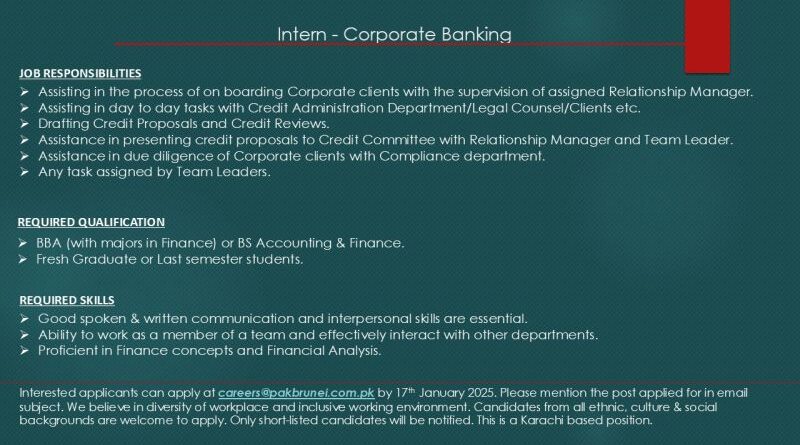 Intern - Corporate Banking

JOB RESPONSIBILITIES
➢ Assisting in the process of on boarding Corporate clients with the supervision of assigned Relationship Manager.
➢ Assisting in day to day tasks with Credit Administration Department/Legal Counsel/Clients etc.
➢ Drafting Credit Proposals and Credit Reviews.
➢ Assistance in presenting credit proposals to Credit Committee with Relationship Manager and Team Leader.
➢ Assistance in due diligence of Corporate clients with Compliance department.
➢ Any task assigned by Team Leaders.

REQUIRED QUALIFICATION
➢ BBA (with majors in Finance) or BS Accounting & Finance.
➢ Fresh Graduate or Last semester students.

REQUIRED SKILLS
➢ Good spoken & written communication and interpersonal skills are essential.
➢ Ability to work as a member of a team and effectively interact with other departments.
➢ Proficient in Finance concepts and Financial Analysis.

Interested applicants can apply at careers@pakbrunei.com.pk by 17$^{th}$ January 2025. Please mention the post applied for in email subject. We believe in diversity of workplace and inclusive working environment. Candidates from all ethnic, culture & social backgrounds are welcome to apply. Only short-listed candidates will be notified. This is a Karachi based position.